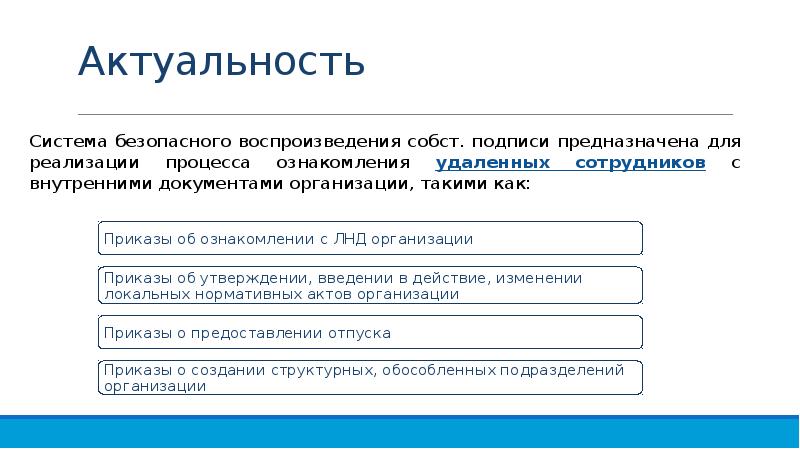 Актуальность

Система безопасного воспроизведения собст. подписи предназначена для реализации процесса ознакомления удаленных сотрудников с внутренними документами организации, такими как:

Приказы об ознакомлении с ЛНД организации

Приказы об утверждении, введении в действие, изменении локальных нормативных актов организации

Приказы о предоставлении отпуска

Приказы о создании структурных, обособленных подразделений организации